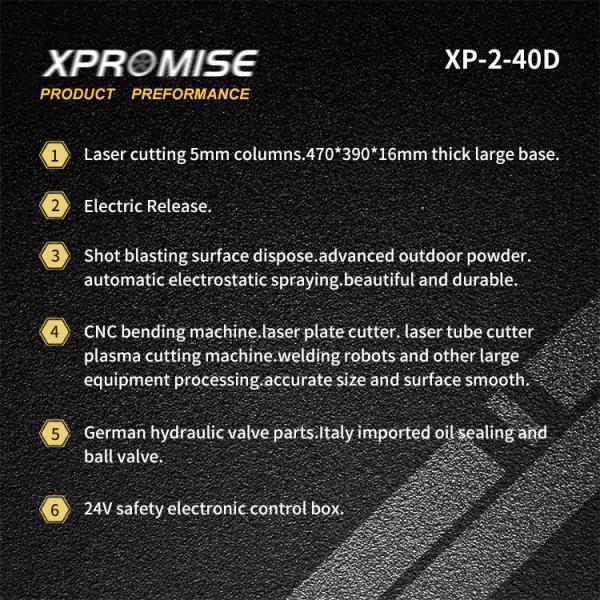 XPROMISE
PRODUCT PREFORMANCE

XP-2-40D

1 Laser cutting 5mm columns.470*390*16mm thick large base.

2 Electric Release.

3 Shot blasting surface dispose.advanced outdoor powder. automatic electrostatic spraying.beautiful and durable.

4 CNC bending machine.laser plate cutter. laser tube cutter plasma cutting machine.welding robots and other large equipment processing.accurate size and surface smooth.

5 German hydraulic valve parts.Italy imported oil sealing and ball valve.

6 24V safety electronic control box.